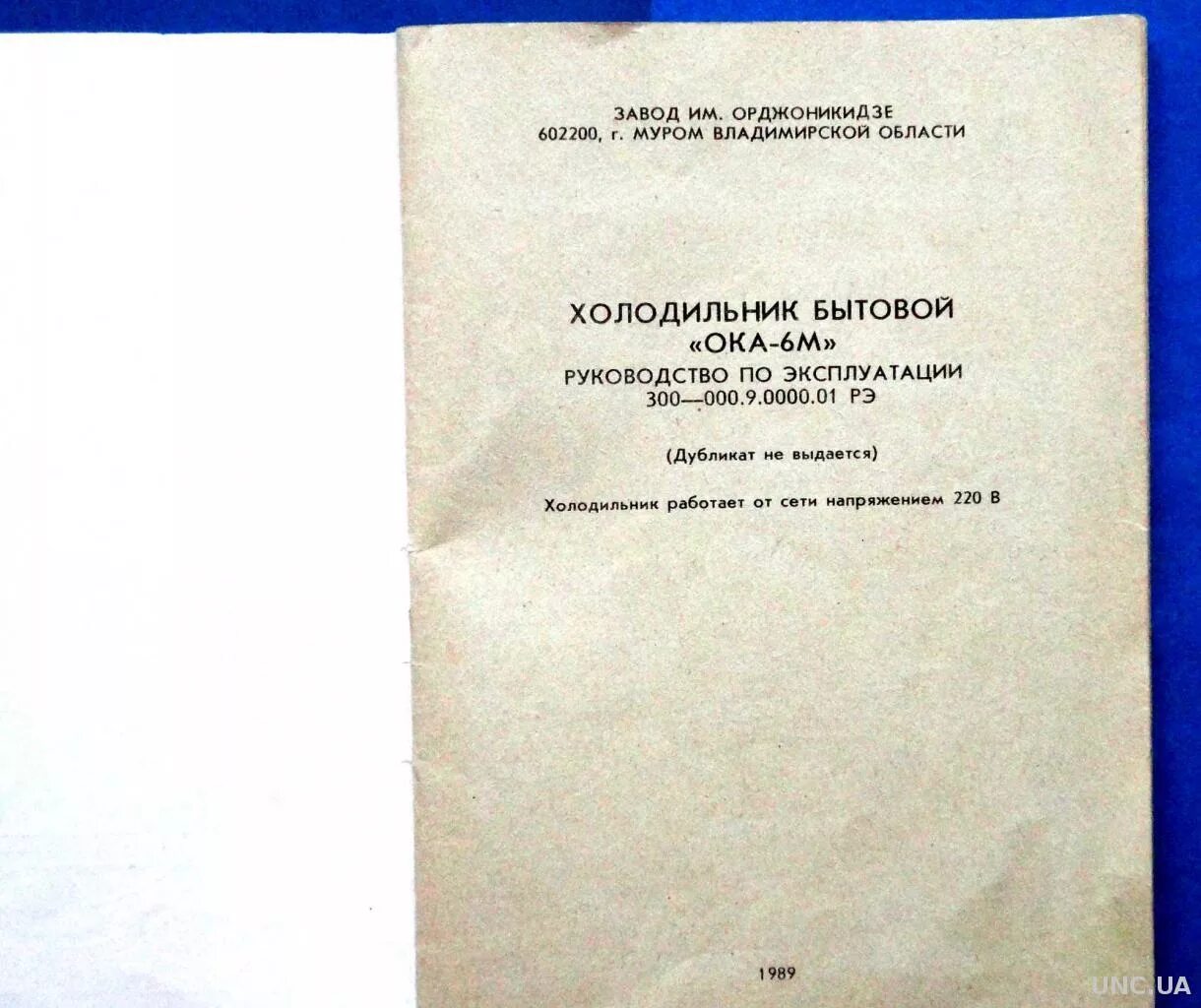 ЗАВОД ИМ. ОРДЖОНИКИДЗЕ
602200, г. МУРОМ ВЛАДИМИРСКОЙ ОБЛАСТИ

ХОЛОДИЛЬНИК БЫТОВОЙ
«ОКА-6М»
РУКОВОДСТВО ПО ЭКСПЛУАТАЦИИ
300—000.9.0000.01 РЭ

(Дубликат не выдается)

Холодильник работает от сети напряжением 220 В

1989

UNC.UA